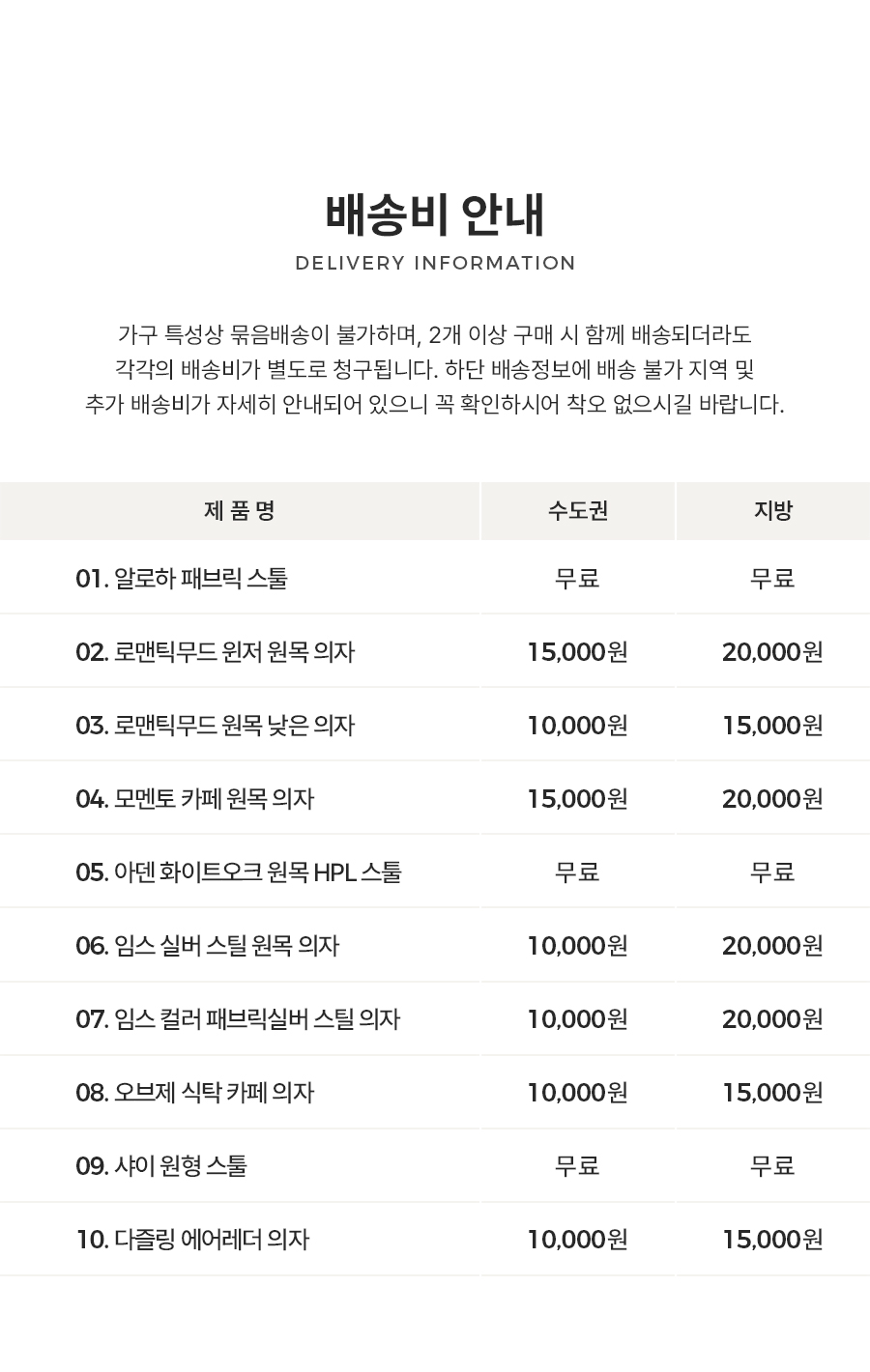 배송비 안내

DELIVERY INFORMATION

가구 특성상 묶음배송이 불가하며, 2개 이상 구매 시 함께 배송되더라도 각각의 배송비가 별도로 청구됩니다. 하단 배송정보에 배송 불가 지역 및 추가 배송비가 자세히 안내되어 있으니 꼭 확인하시어 착오 없으시길 바랍니다.

| 제 품 명 | 수도권 | 지방 |
|---|---|---|
| 01. 알로하 패브릭 스툴 | 무료 | 무료 |
| 02. 로맨틱무드 윈저 원목 의자 | 15,000원 | 20,000원 |
| 03. 로맨틱무드 원목 낮은 의자 | 10,000원 | 15,000원 |
| 04. 모멘토 카페 원목 의자 | 15,000원 | 20,000원 |
| 05. 아덴 화이트오크 원목 HPL 스툴 | 무료 | 무료 |
| 06. 임스 실버 스틸 원목 의자 | 10,000원 | 20,000원 |
| 07. 임스 컬러 패브릭실버 스틸 의자 | 10,000원 | 20,000원 |
| 08. 오브제 식탁 카페 의자 | 10,000원 | 15,000원 |
| 09. 샤이 원형 스툴 | 무료 | 무료 |
| 10. 다즐링 에어레더 의자 | 10,000원 | 15,000원 |